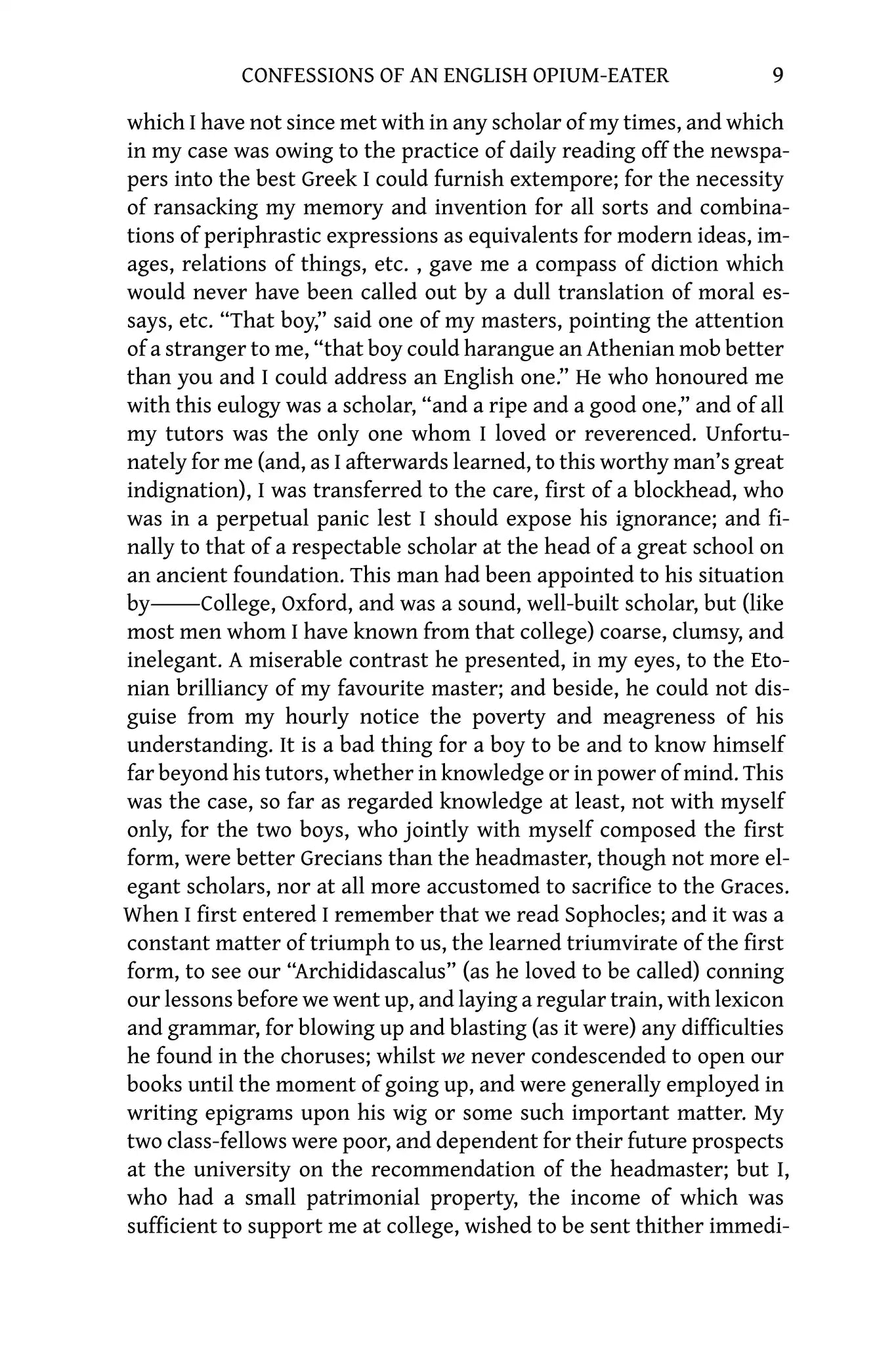 CONFESSIONS OF AN ENGLISH OPIUM-EATER 9

which I have not since met with in any scholar of my times, and which in my case was owing to the practice of daily reading off the newspapers into the best Greek I could furnish extempore; for the necessity of ransacking my memory and invention for all sorts and combinations of periphrastic expressions as equivalents for modern ideas, images, relations of things, etc. , gave me a compass of diction which would never have been called out by a dull translation of moral essays, etc. "That boy," said one of my masters, pointing the attention of a stranger to me, "that boy could harangue an Athenian mob better than you and I could address an English one." He who honoured me with this eulogy was a scholar, "and a ripe and a good one," and of all my tutors was the only one whom I loved or reverenced. Unfortunately for me (and, as I afterwards learned, to this worthy man's great indignation), I was transferred to the care, first of a blockhead, who was in a perpetual panic lest I should expose his ignorance; and finally to that of a respectable scholar at the head of a great school on an ancient foundation. This man had been appointed to his situation by——College, Oxford, and was a sound, well-built scholar, but (like most men whom I have known from that college) coarse, clumsy, and inelegant. A miserable contrast he presented, in my eyes, to the Etonian brilliancy of my favourite master; and beside, he could not disguise from my hourly notice the poverty and meagreness of his understanding. It is a bad thing for a boy to be and to know himself far beyond his tutors, whether in knowledge or in power of mind. This was the case, so far as regarded knowledge at least, not with myself only, for the two boys, who jointly with myself composed the first form, were better Grecians than the headmaster, though not more elegant scholars, nor at all more accustomed to sacrifice to the Graces. When I first entered I remember that we read Sophocles; and it was a constant matter of triumph to us, the learned triumvirate of the first form, to see our "Archididascalus" (as he loved to be called) conning our lessons before we went up, and laying a regular train, with lexicon and grammar, for blowing up and blasting (as it were) any difficulties he found in the choruses; whilst we never condescended to open our books until the moment of going up, and were generally employed in writing epigrams upon his wig or some such important matter. My two class-fellows were poor, and dependent for their future prospects at the university on the recommendation of the headmaster; but I, who had a small patrimonial property, the income of which was sufficient to support me at college, wished to be sent thither immedi-